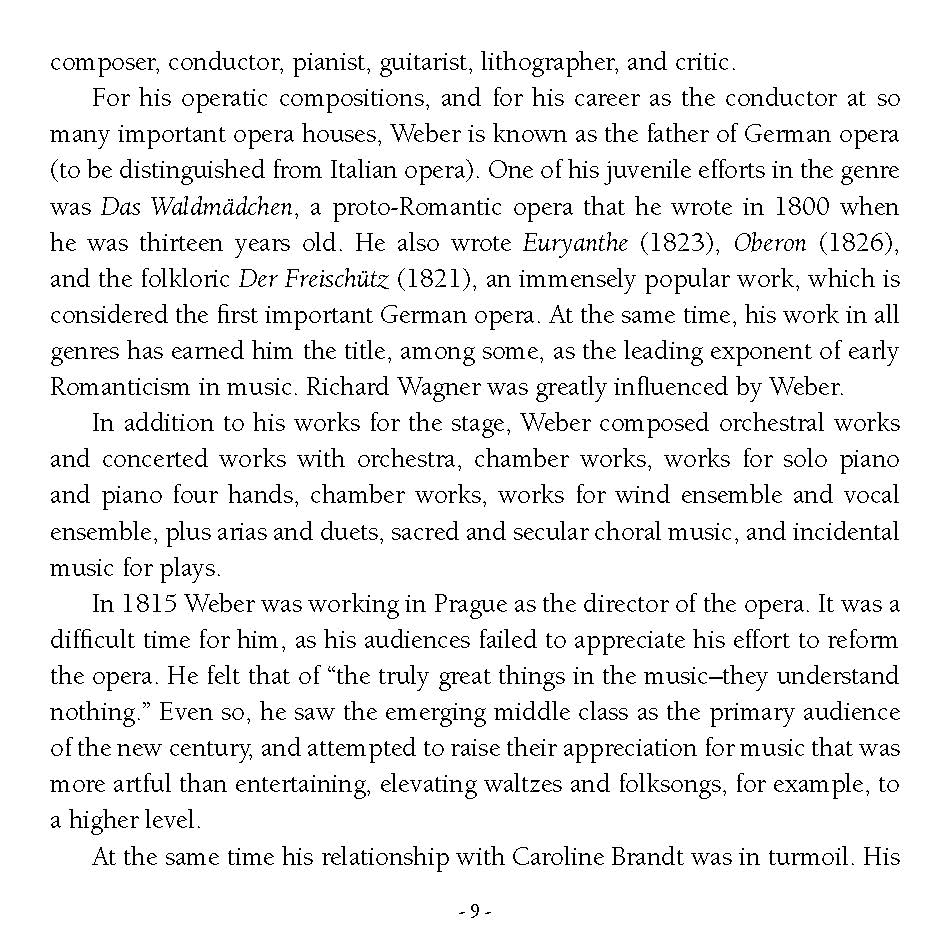 composer, conductor, pianist, guitarist, lithographer, and critic.

For his operatic compositions, and for his career as the conductor at so many important opera houses, Weber is known as the father of German opera (to be distinguished from Italian opera). One of his juvenile efforts in the genre was Das Waldmädchen, a proto-Romantic opera that he wrote in 1800 when he was thirteen years old. He also wrote Euryanthe (1823), Oberon (1826), and the folkloric Der Freischütz (1821), an immensely popular work, which is considered the first important German opera. At the same time, his work in all genres has earned him the title, among some, as the leading exponent of early Romanticism in music. Richard Wagner was greatly influenced by Weber.

In addition to his works for the stage, Weber composed orchestral works and concerted works with orchestra, chamber works, works for solo piano and piano four hands, chamber works, works for wind ensemble and vocal ensemble, plus arias and duets, sacred and secular choral music, and incidental music for plays.

In 1815 Weber was working in Prague as the director of the opera. It was a difficult time for him, as his audiences failed to appreciate his effort to reform the opera. He felt that of “the truly great things in the music–they understand nothing.” Even so, he saw the emerging middle class as the primary audience of the new century, and attempted to raise their appreciation for music that was more artful than entertaining, elevating waltzes and folksongs, for example, to a higher level.

At the same time his relationship with Caroline Brandt was in turmoil. His

- 9 -